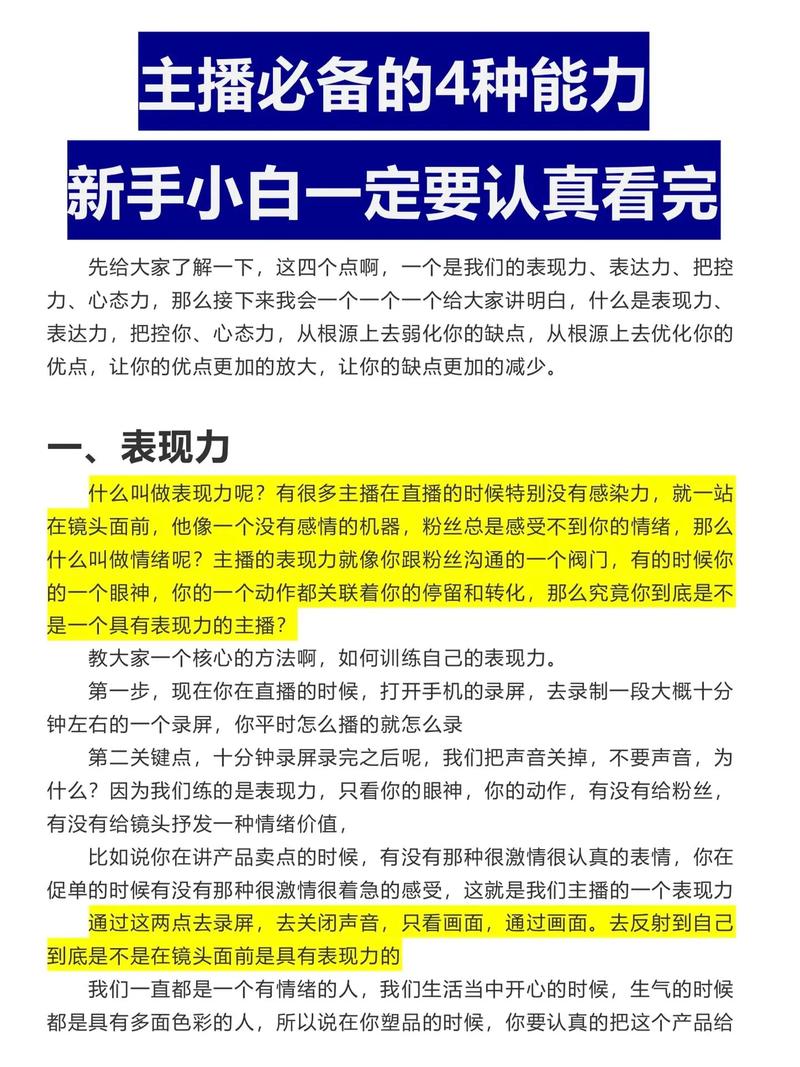 主播必备的4种能力

新手小白一定要认真看完

先给大家了解一下，这四个点啊，一个是我们的表现力、表达力、把控力、心态力，那么接下来我会一个一个一个给大家讲明白，什么是表现力、表达力，把控你、心态力，从根源上去弱化你的缺点，从根源上去优化你的优点，让你的优点更加的放大，让你的缺点更加的减少。

一、表现力

什么叫做表现力呢？有很多主播在直播的时候特别没有感染力，就一站在镜头面前，他像一个没有感情的机器，粉丝总是感受不到你的情绪，那么什么叫做情绪呢？主播的表现力就像你跟粉丝沟通的一个阀门，有的时候你的一个眼神，你的一个动作都关联着你的停留和转化，那么究竟你到底是不是一个具有表现力的主播？

教大家一个核心的方法啊，如何训练自己的表现力。

第一步，现在你在直播的时候，打开手机的录屏，去录制一段大概十分钟左右的一个录屏，你平时怎么播的就怎么录

第二关键点，十分钟录屏录完之后呢，我们把声音关掉，不要声音，为什么？因为我们练的是表现力，只看你的眼神，你的动作，有没有给粉丝，有没有给镜头抒发一种情绪价值，

比如说你在讲产品卖点的时候，有没有那种很激情很认真的表情，你在促单的时候有没有那种很激情很着急的感受，这就是我们主播的一个表现力

通过这两点去录屏，去关闭声音，只看画面，通过画面。去反射到自己到底是不是在镜头面前是具有表现力的

我们一直都是一个有情绪的人，我们生活当中开心的时候，生气的时候都是具有多面色彩的人，所以说在你塑品的时候，你要认真的把这个产品给